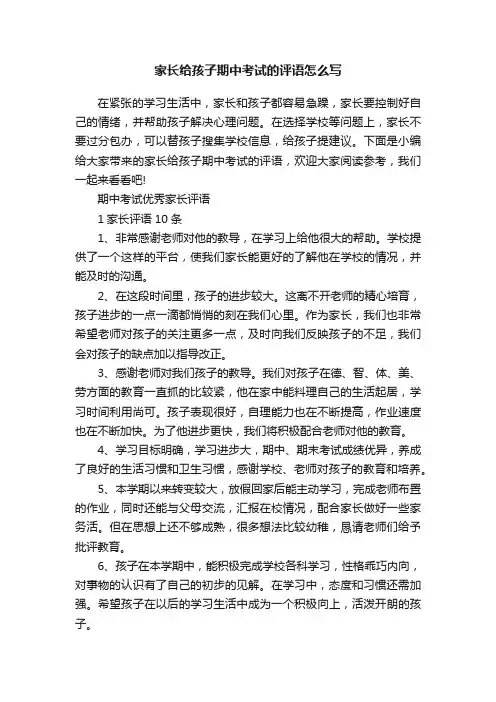 家长给孩子期中考试的评语怎么写

在紧张的学习生活中，家长和孩子都容易急躁，家长要控制好自己的情绪，并帮助孩子解决心理问题。在选择学校等问题上，家长不要过分包办，可以替孩子搜集学校信息，给孩子提建议。下面是小编给大家带来的家长给孩子期中考试的评语，欢迎大家阅读参考，我们一起来看看吧!

期中考试优秀家长评语

1 家长评语 10 条

1、非常感谢老师对他的教导，在学习上给他很大的帮助。学校提供了一个这样的平台，使我们家长能更好的了解他在学校的情况，并能及时的沟通。

2、在这段时间里，孩子的进步较大。这离不开老师的精心培育，孩子进步的一点一滴都悄悄的刻在我们心里。作为家长，我们也非常希望老师对孩子的关注更多一点，及时向我们反映孩子的不足，我们会对孩子的缺点加以指导改正。

3、感谢老师对我们孩子的教导。我们对孩子在德、智、体、美、劳方面的教育一直抓的比较紧，他在家中能料理自己的生活起居，学习时间利用尚可。孩子表现很好，自理能力也在不断提高，作业速度也在不断加快。为了他进步更快，我们将积极配合老师对他的教育。

4、学习目标明确，学习进步大，期中、期末考试成绩优异，养成了良好的生活习惯和卫生习惯，感谢学校、老师对孩子的教育和培养。

5、本学期以来转变较大，放假回家后能主动学习，完成老师布置的作业，同时还能与父母交流，汇报在校情况，配合家长做好一些家务活。但在思想上还不够成熟，很多想法比较幼稚，恳请老师们给予批评教育。

6、孩子在本学期中，能积极完成学校各科学习，性格乖巧内向，对事物的认识有了自己的初步的见解。在学习中，态度和习惯还需加强。希望孩子在以后的学习生活中成为一个积极向上，活泼开朗的孩子。